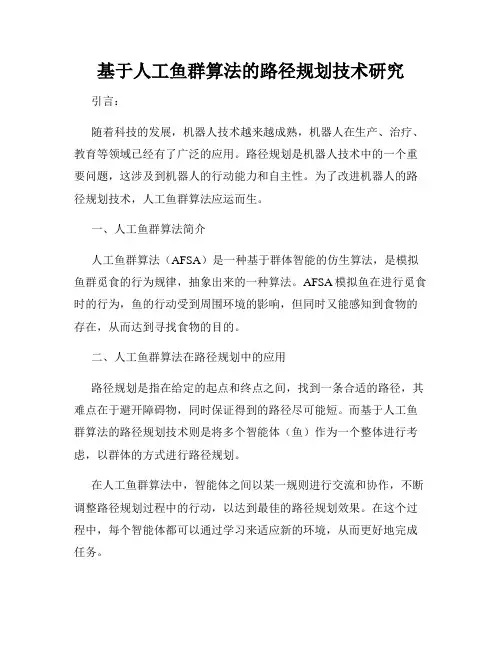 基于人工鱼群算法的路径规划技术研究

引言：

随着科技的发展，机器人技术越来越成熟，机器人在生产、治疗、教育等领域已经有了广泛的应用。路径规划是机器人技术中的一个重要问题，这涉及到机器人的行动能力和自主性。为了改进机器人的路径规划技术，人工鱼群算法应运而生。

一、人工鱼群算法简介

人工鱼群算法（AFSA）是一种基于群体智能的仿生算法，是模拟鱼群觅食的行为规律，抽象出来的一种算法。AFSA模拟鱼在进行觅食时的行为，鱼的行动受到周围环境的影响，但同时又能感知到食物的存在，从而达到寻找食物的目的。

二、人工鱼群算法在路径规划中的应用

路径规划是指在给定的起点和终点之间，找到一条合适的路径，其难点在于避开障碍物，同时保证得到的路径尽可能短。而基于人工鱼群算法的路径规划技术则是将多个智能体（鱼）作为一个整体进行考虑，以群体的方式进行路径规划。

在人工鱼群算法中，智能体之间以某一规则进行交流和协作，不断调整路径规划过程中的行动，以达到最佳的路径规划效果。在这个过程中，每个智能体都可以通过学习来适应新的环境，从而更好地完成任务。